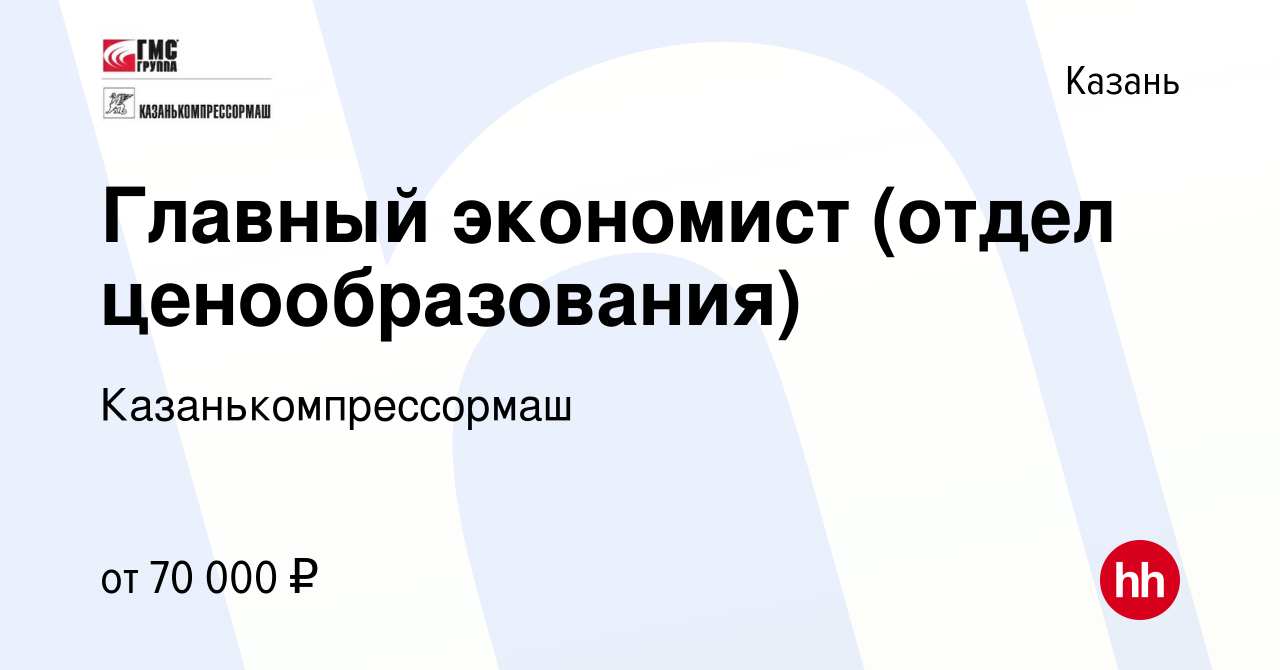 ГМС ГРУППА
КАЗАНЬКОМПРЕССОРМАШ

Казань

Главный экономист (отдел ценообразования)

Казанькомпрессормаш

от 70 000 ₽

hh